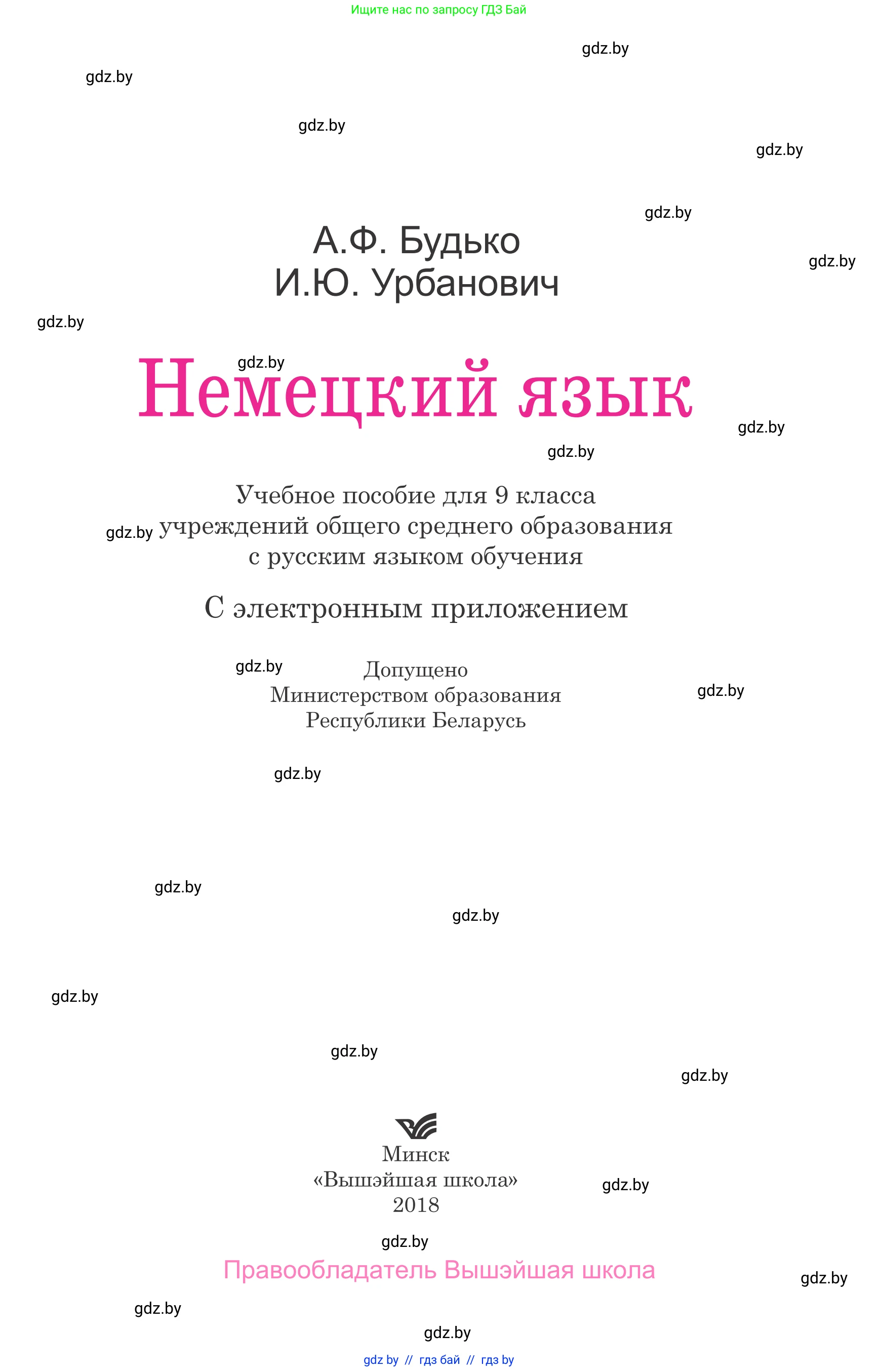 Ищите нас по запросу ГДЗ Бай

gdz.by

gdz.by

gdz.by

gdz.by

gdz.by

А.Ф. Будько
И.Ю. Урбанович

gdz.by

gdz.by

gdz.by

Немецкий язык

gdz.by

gdz.by

Учебное пособие для 9 класса учреждений общего среднего образования с русским языком обучения

gdz.by

С электронным приложением

gdz.by

Допущено Министерством образования Республики Беларусь

gdz.by

gdz.by

gdz.by

gdz.by

gdz.by

gdz.by

gdz.by

Минск
«Вышэйшая школа»
2018

gdz.by

gdz.by

Правообладатель Вышэйшая школа

gdz.by

gdz.by

gdz.by

gdz by // гдз бай // гдз by